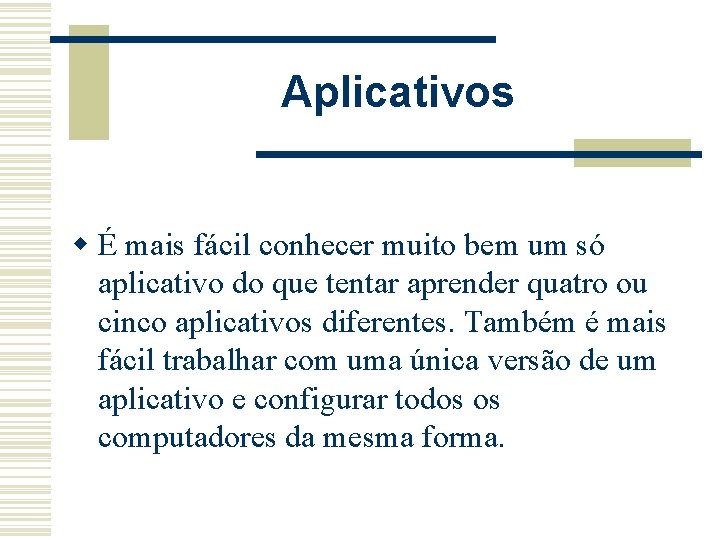 Aplicativos

É mais fácil conhecer muito bem um só aplicativo do que tentar aprender quatro ou cinco aplicativos diferentes. Também é mais fácil trabalhar com uma única versão de um aplicativo e configurar todos os computadores da mesma forma.